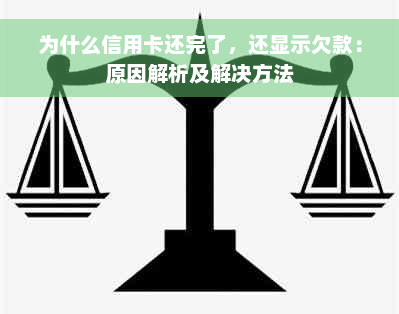 为什么信用卡还完了，还显示欠款：原因解析及解决方法